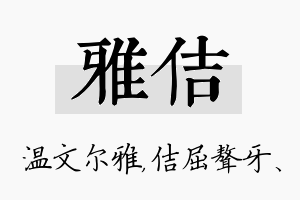 雅佶

温文尔雅,佶屈聱牙、